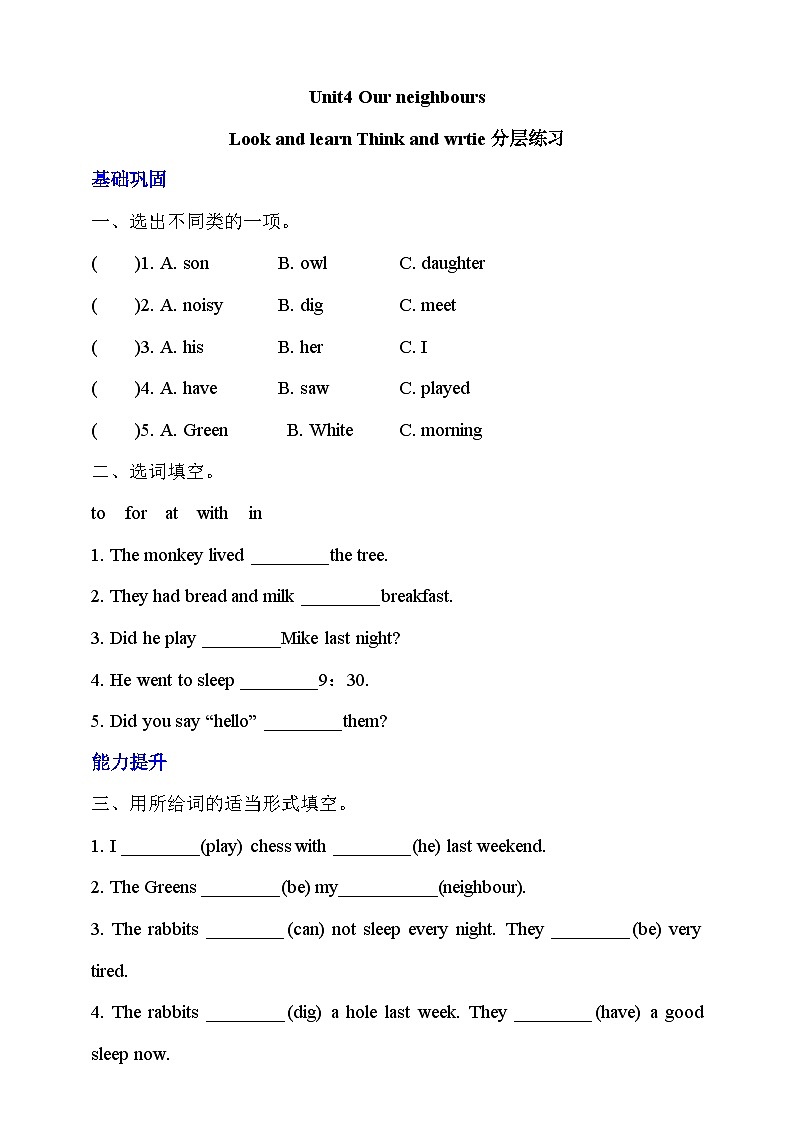 Unit4 Our neighbours

Look and learn Think and wrtie 分层练习

基础巩固

一、选出不同类的一项。

(　　)1. A. son　　B. owl　　C. daughter

(　　)2. A. noisy　　B. dig　　C. meet

(　　)3. A. his　　B. her　　C. I

(　　)4. A. have　　B. saw　　C. played

(　　)5. A. Green　　B. White　　C. morning

二、选词填空。

to　for　at　with　in

1. The monkey lived ________the tree.

2. They had bread and milk ________breakfast.

3. Did he play ________Mike last night?

4. He went to sleep ________9：30.

5. Did you say “hello” ________them?

能力提升

三、用所给词的适当形式填空。

1. I ________(play) chess with ________(he) last weekend.

2. The Greens ________(be) my__________(neighbour).

3. The rabbits ________ (can) not sleep every night. They ________(be) very tired.

4. The rabbits ________ (dig) a hole last week. They ________ (have) a good sleep now.